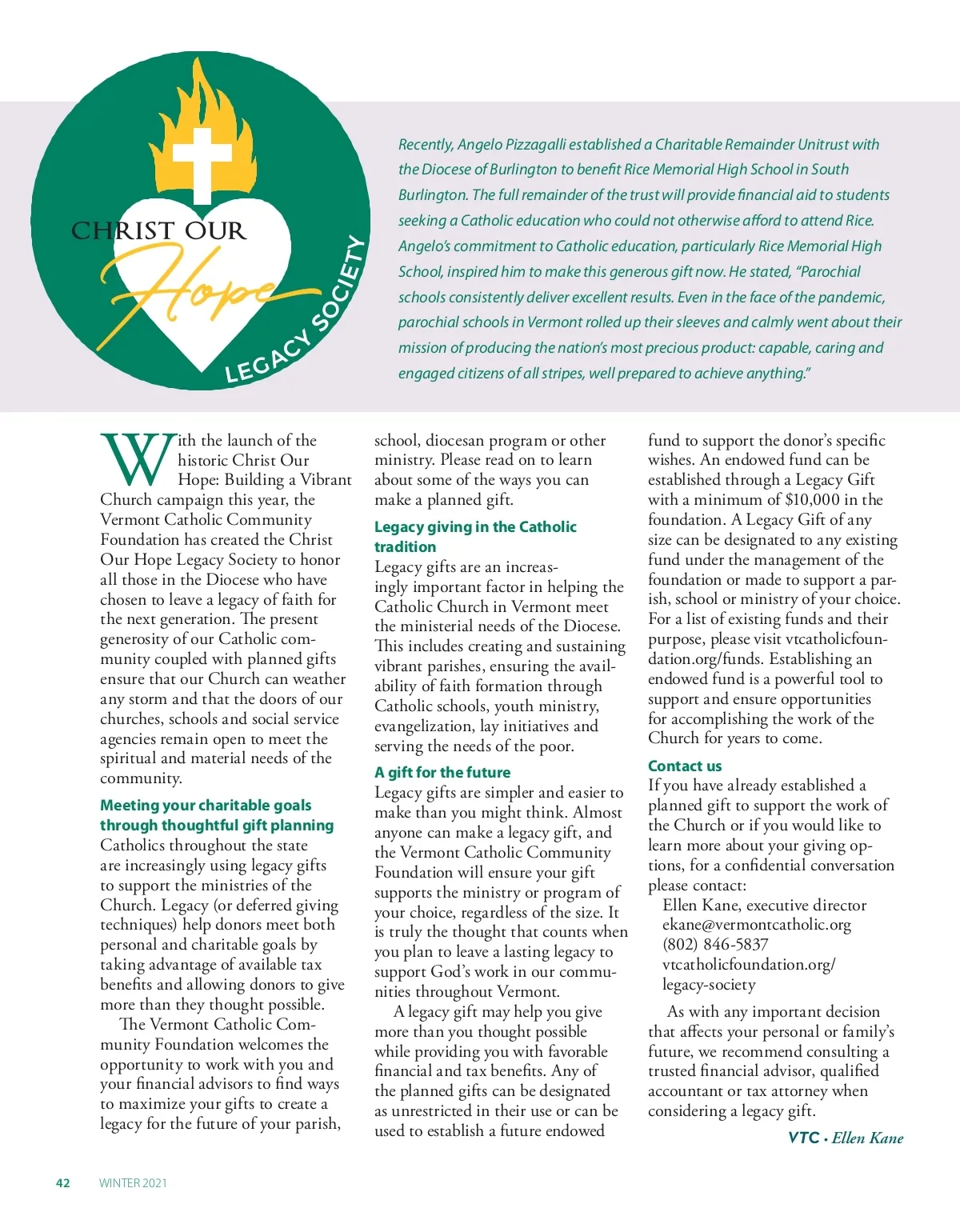 CHRIST OUR
Hope
LEGACY SOCIETY

Recently, Angelo Pizzagalli established a Charitable Remainder Unitrust with the Diocese of Burlington to benefit Rice Memorial High School in South Burlington. The full remainder of the trust will provide financial aid to students seeking a Catholic education who could not otherwise afford to attend Rice. Angelo's commitment to Catholic education, particularly Rice Memorial High School, inspired him to make this generous gift now. He stated, "Parochial schools consistently deliver excellent results. Even in the face of the pandemic, parochial schools in Vermont rolled up their sleeves and calmly went about their mission of producing the nation's most precious product: capable, caring and engaged citizens of all stripes, well prepared to achieve anything."

With the launch of the historic Christ Our Hope: Building a Vibrant Church campaign this year, the Vermont Catholic Community Foundation has created the Christ Our Hope Legacy Society to honor all those in the Diocese who have chosen to leave a legacy of faith for the next generation. The present generosity of our Catholic community coupled with planned gifts ensure that our Church can weather any storm and that the doors of our churches, schools and social service agencies remain open to meet the spiritual and material needs of the community.

Meeting your charitable goals through thoughtful gift planning
Catholics throughout the state are increasingly using legacy gifts to support the ministries of the Church. Legacy (or deferred giving techniques) help donors meet both personal and charitable goals by taking advantage of available tax benefits and allowing donors to give more than they thought possible.

The Vermont Catholic Community Foundation welcomes the opportunity to work with you and your financial advisors to find ways to maximize your gifts to create a legacy for the future of your parish, school, diocesan program or other ministry. Please read on to learn about some of the ways you can make a planned gift.

Legacy giving in the Catholic tradition
Legacy gifts are an increasingly important factor in helping the Catholic Church in Vermont meet the ministerial needs of the Diocese. This includes creating and sustaining vibrant parishes, ensuring the availability of faith formation through Catholic schools, youth ministry, evangelization, lay initiatives and serving the needs of the poor.

A gift for the future
Legacy gifts are simpler and easier to make than you might think. Almost anyone can make a legacy gift, and the Vermont Catholic Community Foundation will ensure your gift supports the ministry or program of your choice, regardless of the size. It is truly the thought that counts when you plan to leave a lasting legacy to support God's work in our communities throughout Vermont.

A legacy gift may help you give more than you thought possible while providing you with favorable financial and tax benefits. Any of the planned gifts can be designated as unrestricted in their use or can be used to establish a future endowed fund to support the donor's specific wishes. An endowed fund can be established through a Legacy Gift with a minimum of $10,000 in the foundation. A Legacy Gift of any size can be designated to any existing fund under the management of the foundation or made to support a parish, school or ministry of your choice. For a list of existing funds and their purpose, please visit vtcatholicfoundation.org/funds. Establishing an endowed fund is a powerful tool to support and ensure opportunities for accomplishing the work of the Church for years to come.

Contact us
If you have already established a planned gift to support the work of the Church or if you would like to learn more about your giving options, for a confidential conversation please contact:
Ellen Kane, executive director
ekane@vermontcatholic.org
(802) 846-5837
vtcatholicfoundation.org/legacy-society

As with any important decision that affects your personal or family's future, we recommend consulting a trusted financial advisor, qualified accountant or tax attorney when considering a legacy gift.

VTC • Ellen Kane

42 WINTER 2021